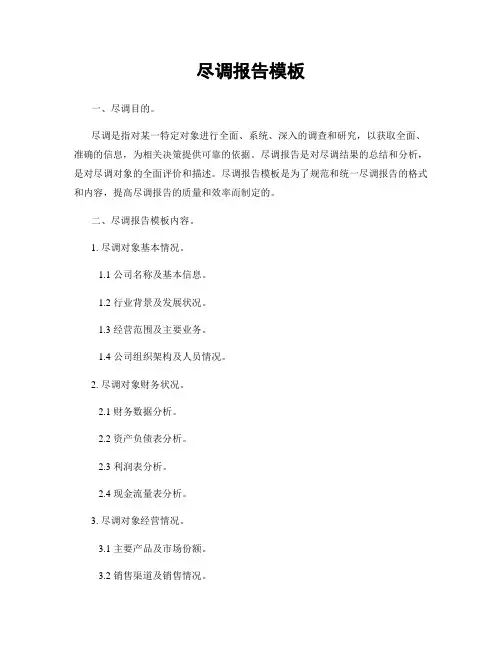 尽调报告模板

一、尽调目的。

尽调是指对某一特定对象进行全面、系统、深入的调查和研究，以获取全面、准确的信息，为相关决策提供可靠的依据。尽调报告是对尽调结果的总结和分析，是对尽调对象的全面评价和描述。尽调报告模板是为了规范和统一尽调报告的格式和内容，提高尽调报告的质量和效率而制定的。

二、尽调报告模板内容。

1. 尽调对象基本情况。

1.1 公司名称及基本信息。

1.2 行业背景及发展状况。

1.3 经营范围及主要业务。

1.4 公司组织架构及人员情况。

2. 尽调对象财务状况。

2.1 财务数据分析。

2.2 资产负债表分析。

2.3 利润表分析。

2.4 现金流量表分析。

3. 尽调对象经营情况。

3.1 主要产品及市场份额。

3.2 销售渠道及销售情况。